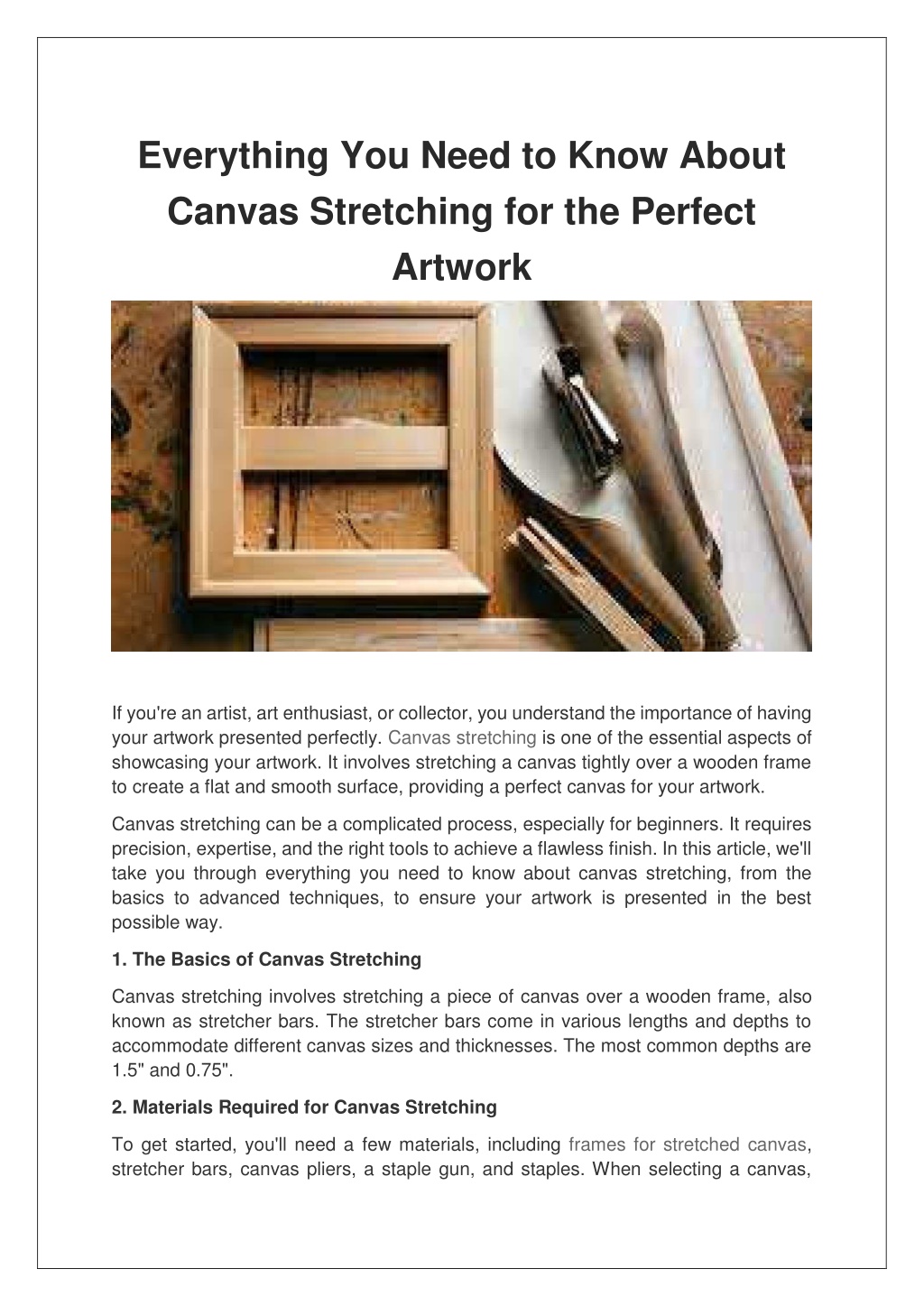 Everything You Need to Know About Canvas Stretching for the Perfect Artwork

If you're an artist, art enthusiast, or collector, you understand the importance of having your artwork presented perfectly. Canvas stretching is one of the essential aspects of showcasing your artwork. It involves stretching a canvas tightly over a wooden frame to create a flat and smooth surface, providing a perfect canvas for your artwork.

Canvas stretching can be a complicated process, especially for beginners. It requires precision, expertise, and the right tools to achieve a flawless finish. In this article, we'll take you through everything you need to know about canvas stretching, from the basics to advanced techniques, to ensure your artwork is presented in the best possible way.

1. The Basics of Canvas Stretching

Canvas stretching involves stretching a piece of canvas over a wooden frame, also known as stretcher bars. The stretcher bars come in various lengths and depths to accommodate different canvas sizes and thicknesses. The most common depths are 1.5" and 0.75".

2. Materials Required for Canvas Stretching

To get started, you'll need a few materials, including frames for stretched canvas, stretcher bars, canvas pliers, a staple gun, and staples. When selecting a canvas,